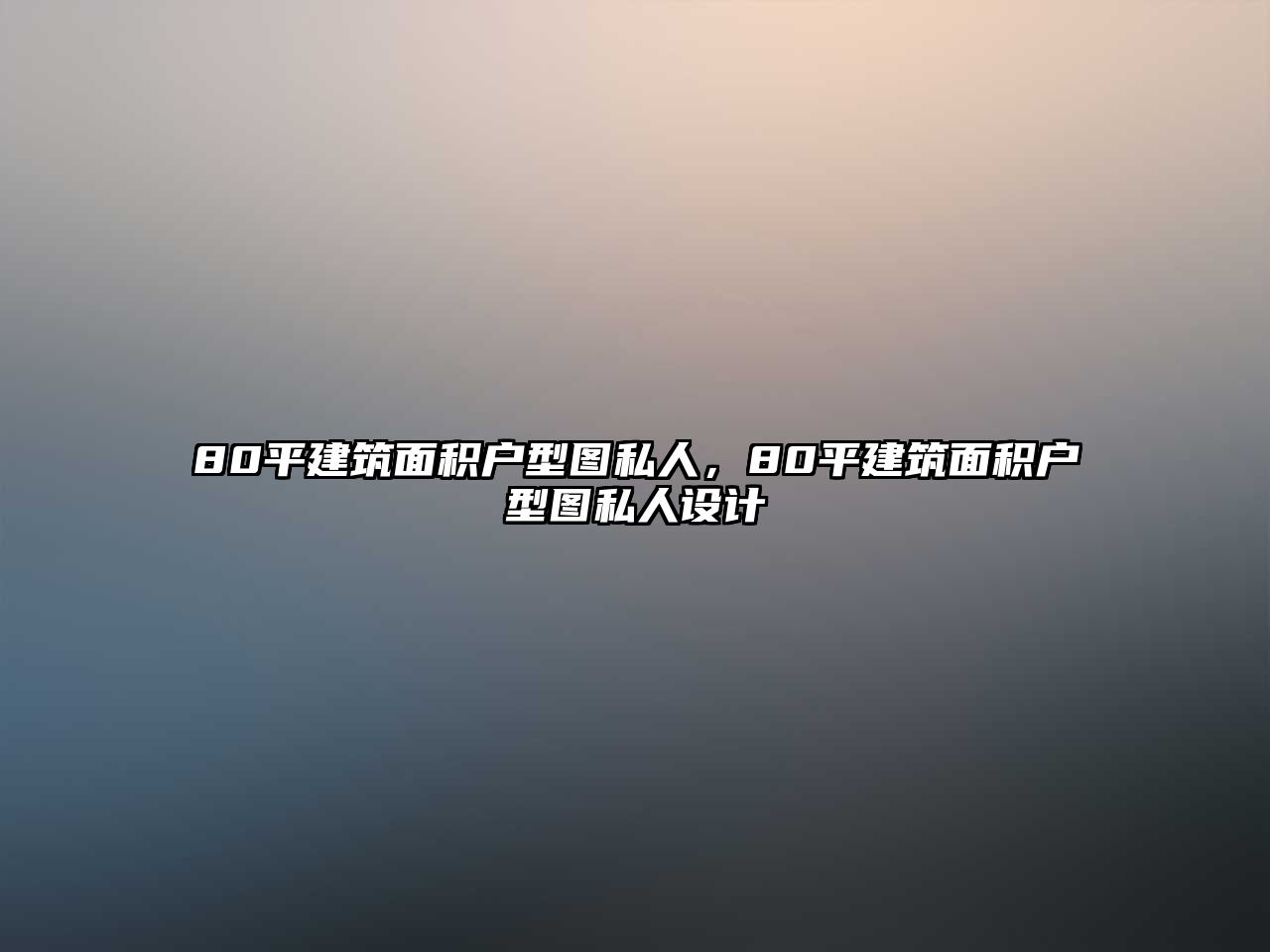 80平建筑面积户型图私人，80平建筑面积户型图私人设计